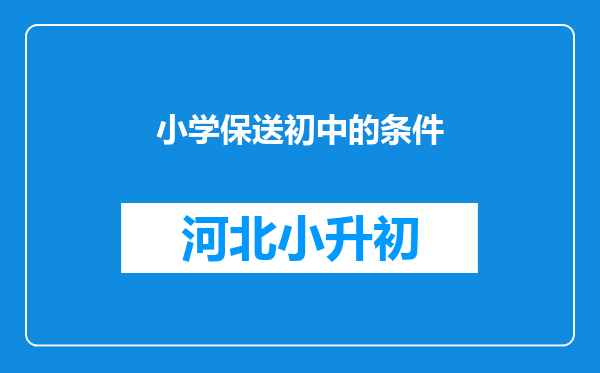 小学保送初中的条件

河北小升初